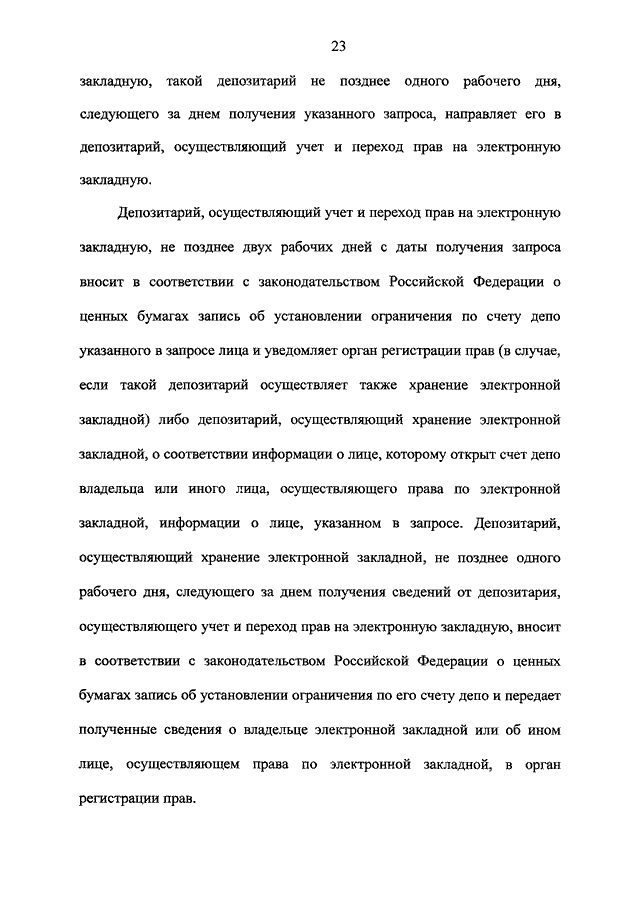 23

закладную, такой депозитарий не позднее одного рабочего дня, следующего за днем получения указанного запроса, направляет его в депозитарий, осуществляющий учет и переход прав на электронную закладную.

Депозитарий, осуществляющий учет и переход прав на электронную закладную, не позднее двух рабочих дней с даты получения запроса вносит в соответствии с законодательством Российской Федерации о ценных бумагах запись об установлении ограничения по счету депо указанного в запросе лица и уведомляет орган регистрации прав (в случае, если такой депозитарий осуществляет также хранение электронной закладной) либо депозитарий, осуществляющий хранение электронной закладной, о соответствии информации о лице, которому открыт счет депо владельца или иного лица, осуществляющего права по электронной закладной, информации о лице, указанном в запросе. Депозитарий, осуществляющий хранение электронной закладной, не позднее одного рабочего дня, следующего за днем получения сведений от депозитария, осуществляющего учет и переход прав на электронную закладную, вносит в соответствии с законодательством Российской Федерации о ценных бумагах запись об установлении ограничения по его счету депо и передает полученные сведения о владельце электронной закладной или об ином лице, осуществляющем права по электронной закладной, в орган регистрации прав.